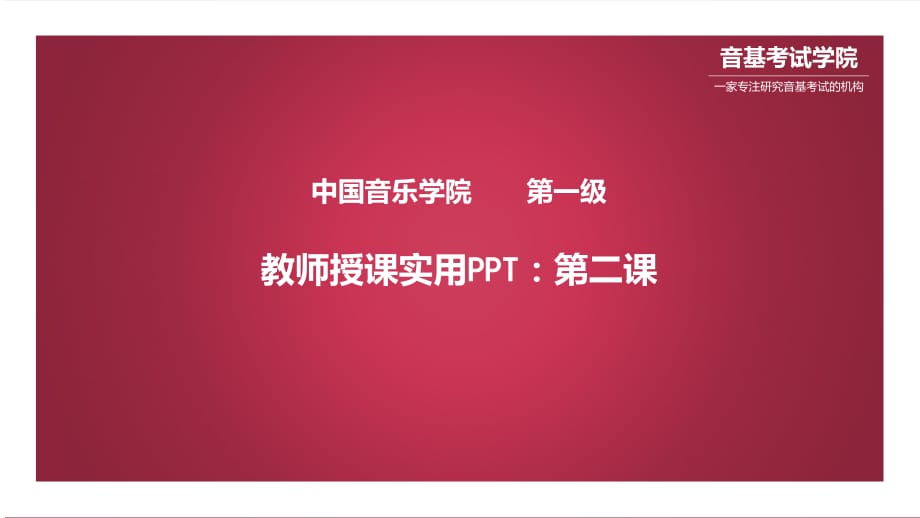 音基考试学院
一家专注研究音基考试的机构

中国音乐学院　　第一级

教师授课实用PPT：第二课